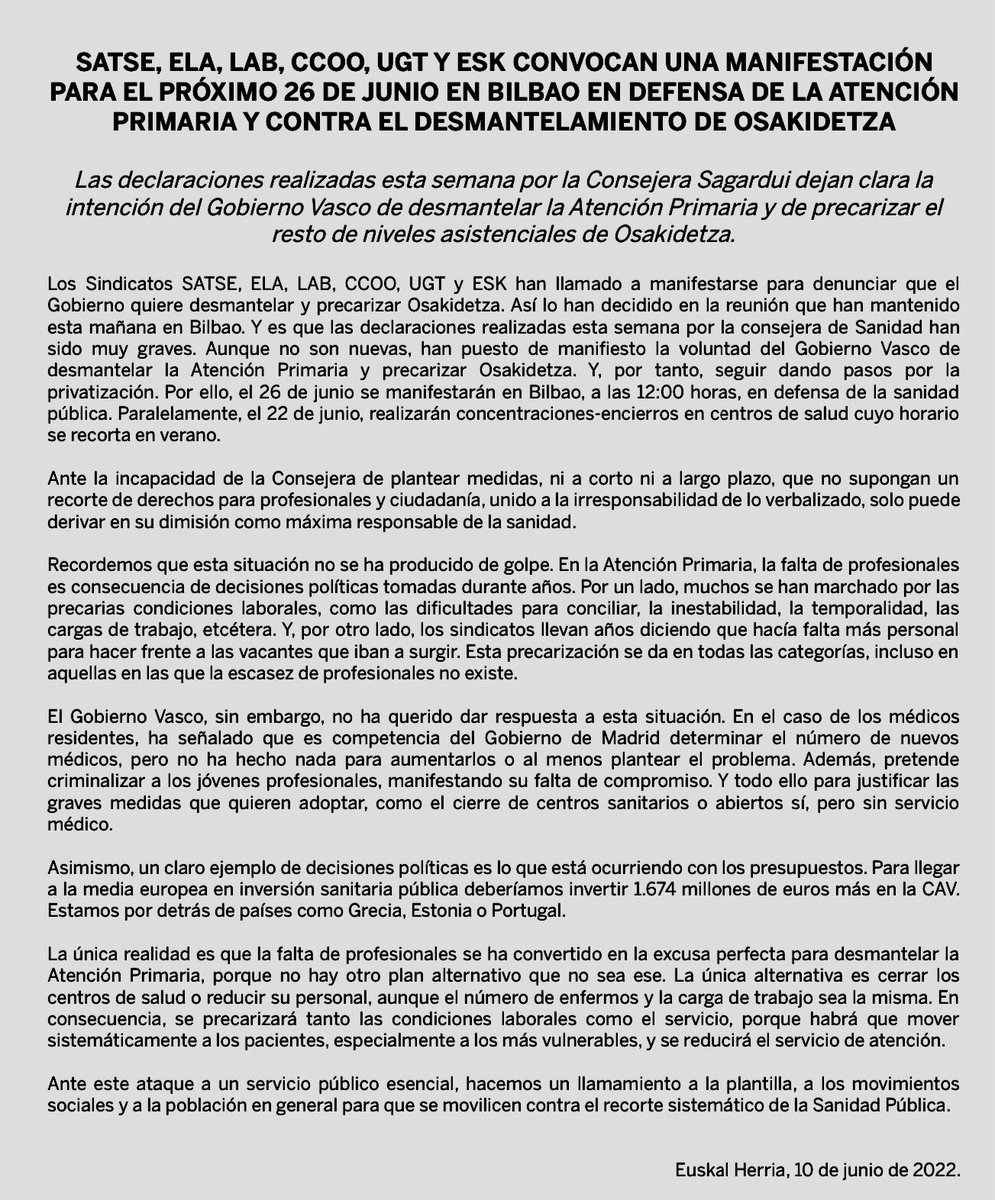 SATSE, ELA, LAB, CCOO, UGT Y ESK CONVOCAN UNA MANIFESTACIÓN PARA EL PRÓXIMO 26 DE JUNIO EN BILBAO EN DEFENSA DE LA ATENCIÓN PRIMARIA Y CONTRA EL DESMANTELAMIENTO DE OSAKIDETZA

Las declaraciones realizadas esta semana por la Consejera Sagardui dejan clara la intención del Gobierno Vasco de desmantelar la Atención Primaria y de precarizar el resto de niveles asistenciales de Osakidetza.

Los Sindicatos SATSE, ELA, LAB, CCOO, UGT y ESK han llamado a manifestarse para denunciar que el Gobierno quiere desmantelar y precarizar Osakidetza. Así lo han decidido en la reunión que han mantenido esta mañana en Bilbao. Y es que las declaraciones realizadas esta semana por la consejera de Sanidad han sido muy graves. Aunque no son nuevas, han puesto de manifiesto la voluntad del Gobierno Vasco de desmantelar la Atención Primaria y precarizar Osakidetza. Y, por tanto, seguir dando pasos por la privatización. Por ello, el 26 de junio se manifestarán en Bilbao, a las 12:00 horas, en defensa de la sanidad pública. Paralelamente, el 22 de junio, realizarán concentraciones-encierros en centros de salud cuyo horario se recorta en verano.

Ante la incapacidad de la Consejera de plantear medidas, ni a corto ni a largo plazo, que no supongan un recorte de derechos para profesionales y ciudadanía, unido a la irresponsabilidad de lo verbalizado, solo puede derivar en su dimisión como máxima responsable de la sanidad.

Recordemos que esta situación no se ha producido de golpe. En la Atención Primaria, la falta de profesionales es consecuencia de decisiones políticas tomadas durante años. Por un lado, muchos se han marchado por las precarias condiciones laborales, como las dificultades para conciliar, la inestabilidad, la temporalidad, las cargas de trabajo, etcétera. Y, por otro lado, los sindicatos llevan años diciendo que hacía falta más personal para hacer frente a las vacantes que iban a surgir. Esta precarización se da en todas las categorías, incluso en aquellas en las que la escasez de profesionales no existe.

El Gobierno Vasco, sin embargo, no ha querido dar respuesta a esta situación. En el caso de los médicos residentes, ha señalado que es competencia del Gobierno de Madrid determinar el número de nuevos médicos, pero no ha hecho nada para aumentarlos o al menos plantear el problema. Además, pretende criminalizar a los jóvenes profesionales, manifestando su falta de compromiso. Y todo ello para justificar las graves medidas que quieren adoptar, como el cierre de centros sanitarios o abiertos sí, pero sin servicio médico.

Asimismo, un claro ejemplo de decisiones políticas es lo que está ocurriendo con los presupuestos. Para llegar a la media europea en inversión sanitaria pública deberíamos invertir 1.674 millones de euros más en la CAV. Estamos por detrás de países como Grecia, Estonia o Portugal.

La única realidad es que la falta de profesionales se ha convertido en la excusa perfecta para desmantelar la Atención Primaria, porque no hay otro plan alternativo que no sea ese. La única alternativa es cerrar los centros de salud o reducir su personal, aunque el número de enfermos y la carga de trabajo sea la misma. En consecuencia, se precarizará tanto las condiciones laborales como el servicio, porque habrá que mover sistemáticamente a los pacientes, especialmente a los más vulnerables, y se reducirá el servicio de atención.

Ante este ataque a un servicio público esencial, hacemos un llamamiento a la plantilla, a los movimientos sociales y a la población en general para que se movilicen contra el recorte sistemático de la Sanidad Pública.

Euskal Herria, 10 de junio de 2022.